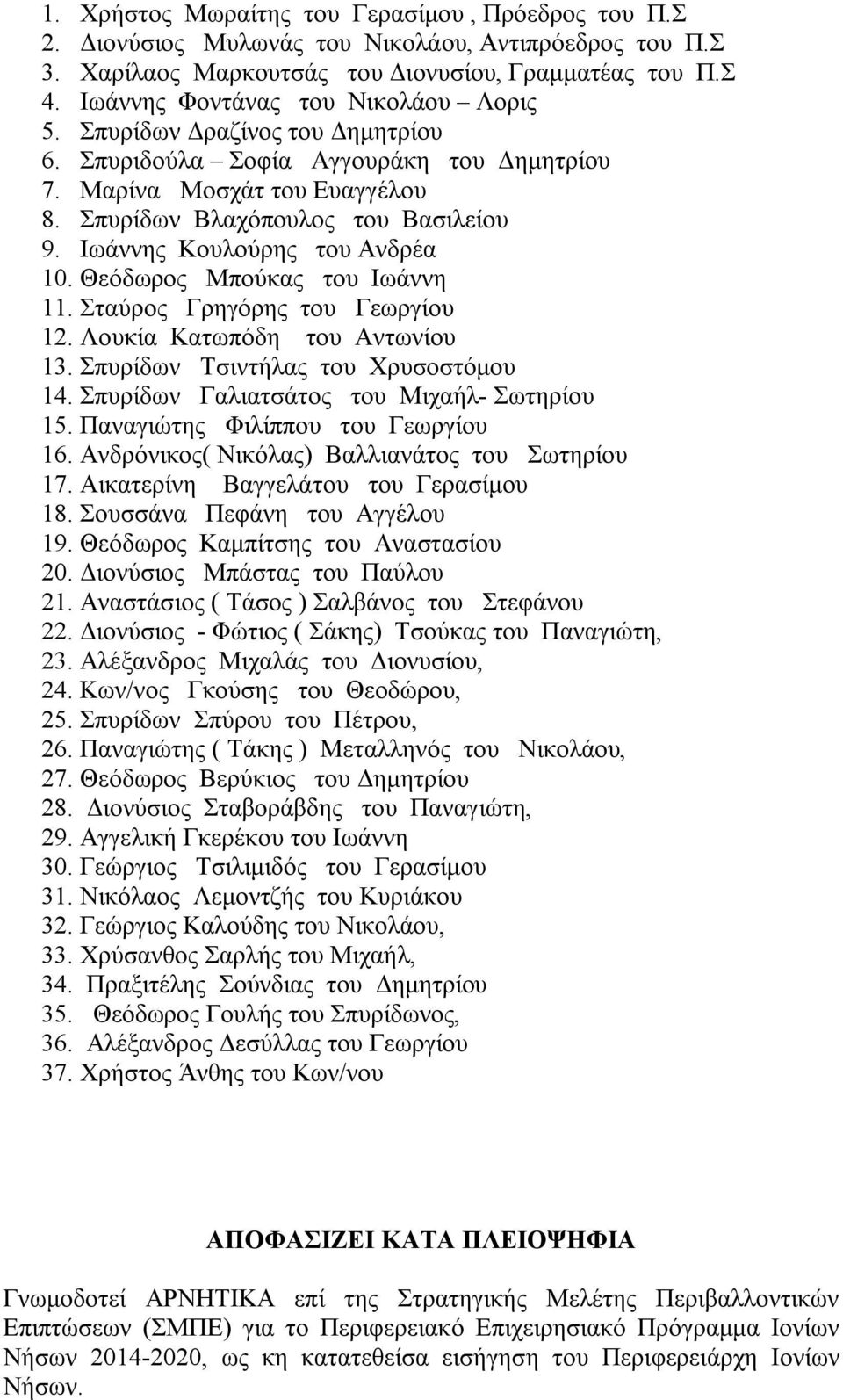 1. Χρήστος Μωραίτης του Γερασίμου , Πρόεδρος του Π.Σ
2. Διονύσιος Μυλωνάς του Νικολάου, Αντιπρόεδρος του Π.Σ
3. Χαρίλαος Μαρκουτσάς του Διονυσίου, Γραμματέας του Π.Σ
4. Ιωάννης Φοντάνας του Νικολάου – Λορις
5. Σπυρίδων Δραζίνος του Δημητρίου
6. Σπυριδούλα – Σοφία Αγγουράκη του Δημητρίου
7. Μαρίνα Μοσχάτ του Ευαγγέλου
8. Σπυρίδων Βλαχόπουλος του Βασιλείου
9. Ιωάννης Κουλούρης του Ανδρέα
10. Θεόδωρος Μπούκας του Ιωάννη
11. Σταύρος Γρηγόρης του Γεωργίου
12. Λουκία Κατωπόδη του Αντωνίου
13. Σπυρίδων Τσιντήλας του Χρυσοστόμου
14. Σπυρίδων Γαλιατσάτος του Μιχαήλ- Σωτηρίου
15. Παναγιώτης Φιλίππου του Γεωργίου
16. Ανδρόνικος( Νικόλας) Βαλλιανάτος του Σωτηρίου
17. Αικατερίνη Βαγγελάτου του Γερασίμου
18. Σουσσάνα Πεφάνη του Αγγέλου
19. Θεόδωρος Καμπίτσης του Αναστασίου
20. Διονύσιος Μπάστας του Παύλου
21. Αναστάσιος ( Τάσος ) Σαλβάνος του Στεφάνου
22. Διονύσιος - Φώτιος ( Σάκης) Τσούκας του Παναγιώτη,
23. Αλέξανδρος Μιχαλάς του Διονυσίου,
24. Κων/νος Γκούσης του Θεοδώρου,
25. Σπυρίδων Σπύρου του Πέτρου,
26. Παναγιώτης ( Τάκης ) Μεταλληνός του Νικολάου,
27. Θεόδωρος Βερύκιος του Δημητρίου
28. Διονύσιος Σταβοράβδης του Παναγιώτη,
29. Αγγελική Γκερέκου του Ιωάννη
30. Γεώργιος Τσιλιμιδός του Γερασίμου
31. Νικόλαος Λεμοντζής του Κυριάκου
32. Γεώργιος Καλούδης του Νικολάου,
33. Χρύσανθος Σαρλής του Μιχαήλ,
34. Πραξιτέλης Σούνδιας του Δημητρίου
35. Θεόδωρος Γουλής του Σπυρίδωνος,
36. Αλέξανδρος Δεσύλλας του Γεωργίου
37. Χρήστος Άνθης του Κων/νου

ΑΠΟΦΑΣΙΖΕΙ ΚΑΤΑ ΠΛΕΙΟΨΗΦΙΑ

Γνωμοδοτεί ΑΡΝΗΤΙΚΑ επί της Στρατηγικής Μελέτης Περιβαλλοντικών Επιπτώσεων (ΣΜΠΕ) για το Περιφερειακό Επιχειρησιακό Πρόγραμμα Ιονίων Νήσων 2014-2020, ως κη κατατεθείσα εισήγηση του Περιφερειάρχη Ιονίων Νήσων.